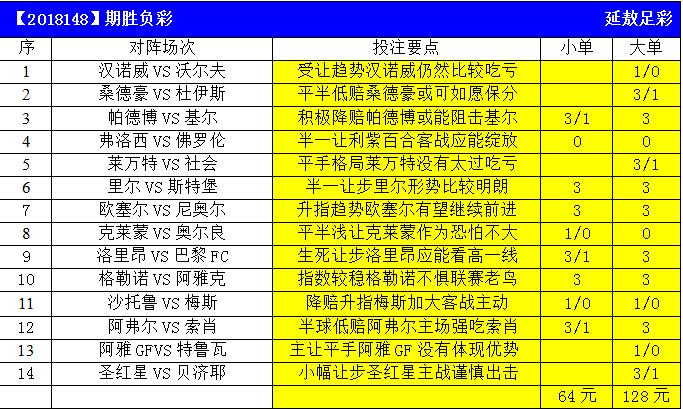 【2018148】期胜负彩 延敖足彩

| 序 | 对阵场次 | 投注要点 | 小单 | 大单 |
|---|---|---|---|---|
| 1 | 汉诺威 VS 沃尔夫 | 受让趋势汉诺威仍然比较吃亏 | | 1/0 |
| 2 | 桑德豪 VS 杜伊斯 | 平半低赔桑德豪或可如愿保分 | | 3/1 |
| 3 | 帕德博 VS 基尔 | 积极降赔帕德博或能阻击基尔 | 3/1 | 3 |
| 4 | 弗洛西 VS 佛罗伦 | 半一让利紫百合客战应能绽放 | 0 | 0 |
| 5 | 莱万特 VS 社会 | 平手格局莱万特没有太过吃亏 | | 3/1 |
| 6 | 里尔 VS 斯特堡 | 半一让步里尔形势比较明朗 | 3 | 3 |
| 7 | 欧塞尔 VS 尼奥尔 | 升指趋势欧塞尔有望继续前进 | 3 | 3 |
| 8 | 克莱蒙 VS 奥尔良 | 平半浅让克莱蒙作为恐怕不大 | 1/0 | 0 |
| 9 | 洛里昂 VS 巴黎 FC | 生死让步洛里昂应能看高一线 | 3/1 | 3 |
| 10 | 格勒诺 VS 阿雅克 | 指数较稳格勒诺不惧联赛老鸟 | 3 | 3 |
| 11 | 沙托鲁 VS 梅斯 | 降赔升指梅斯加大客战主动 | 1/0 | 1/0 |
| 12 | 阿弗尔 VS 索肖 | 半球低赔阿弗尔主场强吃索肖 | 3/1 | 3 |
| 13 | 阿雅 GFVS 特鲁瓦 | 主让平手阿雅 GF 没有体现优势 | | 1/0 |
| 14 | 圣红星 VS 贝济耶 | 小幅让步圣红星主战谨慎出击 | | 3/1 |
| | | | 64 元 | 128 元 |